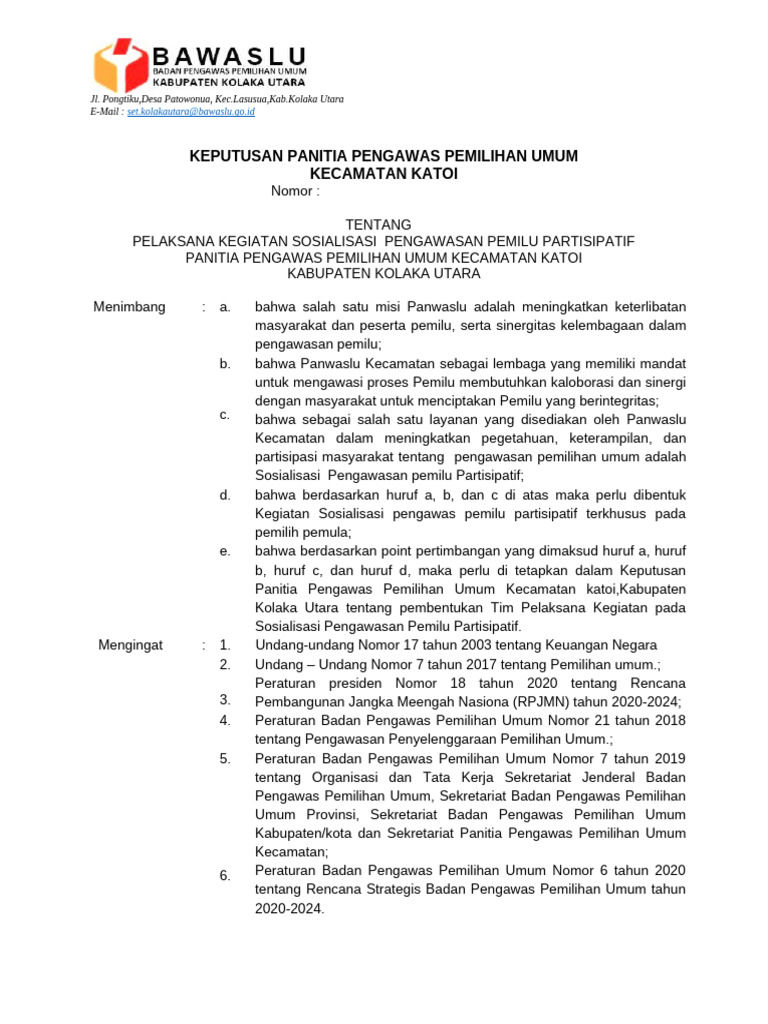 BAWASLU
BADAN PENGAWAS PEMILIHAN UMUM
KABUPATEN KOLAKA UTARA

Jl. Pongtiku,Desa Patowonua, Kec.Lasusua,Kab.Kolaka Utara
E-Mail : set.kolakautara@bawaslu.go.id

KEPUTUSAN PANITIA PENGAWAS PEMILIHAN UMUM
KECAMATAN KATOI
Nomor :

TENTANG
PELAKSANA KEGIATAN SOSIALISASI PENGAWASAN PEMILU PARTISIPATIF
PANITIA PENGAWAS PEMILIHAN UMUM KECAMATAN KATOI
KABUPATEN KOLAKA UTARA

Menimbang : a. bahwa salah satu misi Panwaslu adalah meningkatkan keterlibatan masyarakat dan peserta pemilu, serta sinergitas kelembagaan dalam pengawasan pemilu;

b. bahwa Panwaslu Kecamatan sebagai lembaga yang memiliki mandat untuk mengawasi proses Pemilu membutuhkan kaloborasi dan sinergi dengan masyarakat untuk menciptakan Pemilu yang berintegritas;

c. bahwa sebagai salah satu layanan yang disediakan oleh Panwaslu Kecamatan dalam meningkatkan pegetahuan, keterampilan, dan partisipasi masyarakat tentang pengawasan pemilihan umum adalah Sosialisasi Pengawasan pemilu Partisipatif;

d. bahwa berdasarkan huruf a, b, dan c di atas maka perlu dibentuk Kegiatan Sosialisasi pengawas pemilu partisipatif terkhusus pada pemilih pemula;

e. bahwa berdasarkan point pertimbangan yang dimaksud huruf a, huruf b, huruf c, dan huruf d, maka perlu di tetapkan dalam Keputusan Panitia Pengawas Pemilihan Umum Kecamatan katoi,Kabupaten Kolaka Utara tentang pembentukan Tim Pelaksana Kegiatan pada Sosialisasi Pengawasan Pemilu Partisipatif.

Mengingat : 1. Undang-undang Nomor 17 tahun 2003 tentang Keuangan Negara

2. Undang – Undang Nomor 7 tahun 2017 tentang Pemilihan umum.;

3. Peraturan presiden Nomor 18 tahun 2020 tentang Rencana Pembangunan Jangka Meengah Nasiona (RPJMN) tahun 2020-2024;

4. Peraturan Badan Pengawas Pemilihan Umum Nomor 21 tahun 2018 tentang Pengawasan Penyelenggaraan Pemilihan Umum.;

5. Peraturan Badan Pengawas Pemilihan Umum Nomor 7 tahun 2019 tentang Organisasi dan Tata Kerja Sekretariat Jenderal Badan Pengawas Pemilihan Umum, Sekretariat Badan Pengawas Pemilihan Umum Provinsi, Sekretariat Badan Pengawas Pemilihan Umum Kabupaten/kota dan Sekretariat Panitia Pengawas Pemilihan Umum Kecamatan;

6. Peraturan Badan Pengawas Pemilihan Umum Nomor 6 tahun 2020 tentang Rencana Strategis Badan Pengawas Pemilihan Umum tahun 2020-2024.